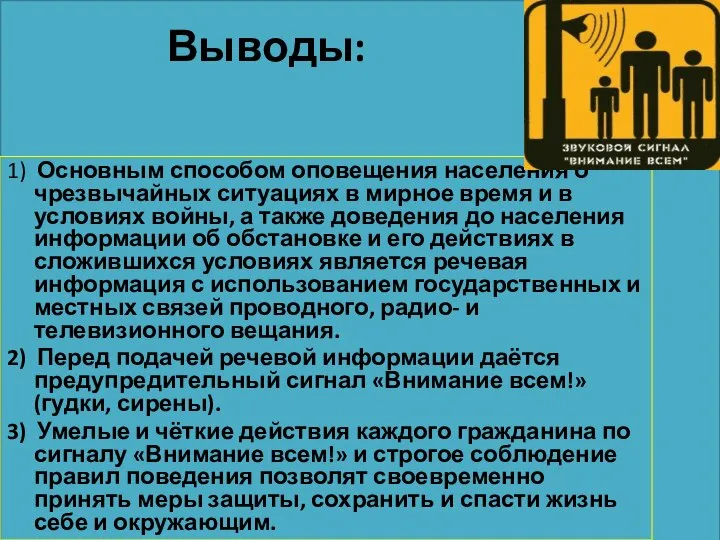 Выводы:

ЗВУКОВОЙ СИГНАЛ "ВНИМАНИЕ ВСЕМ"

1) Основным способом оповещения населения о чрезвычайных ситуациях в мирное время и в условиях войны, а также доведения до населения информации об обстановке и его действиях в сложившихся условиях является речевая информация с использованием государственных и местных связей проводного, радио- и телевизионного вещания.

2) Перед подачей речевой информации даётся предупредительный сигнал «Внимание всем!» (гудки, сирены).

3) Умелые и чёткие действия каждого гражданина по сигналу «Внимание всем!» и строгое соблюдение правил поведения позволят своевременно принять меры защиты, сохранить и спасти жизнь себе и окружающим.